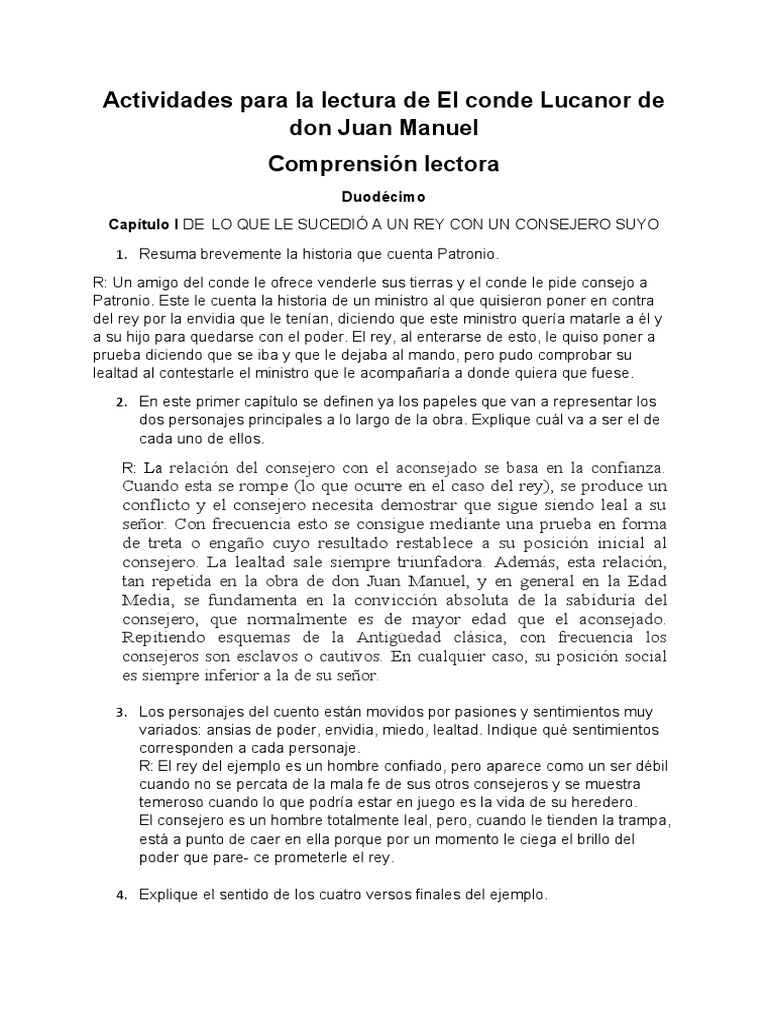 Actividades para la lectura de El conde Lucanor de don Juan Manuel

Comprensión lectora

Duodécimo

Capítulo I DE LO QUE LE SUCEDIÓ A UN REY CON UN CONSEJERO SUYO

1. Resuma brevemente la historia que cuenta Patronio.

R: Un amigo del conde le ofrece venderle sus tierras y el conde le pide consejo a Patronio. Este le cuenta la historia de un ministro al que quisieron poner en contra del rey por la envidia que le tenían, diciendo que este ministro quería matarle a él y a su hijo para quedarse con el poder. El rey, al enterarse de esto, le quiso poner a prueba diciendo que se iba y que le dejaba al mando, pero pudo comprobar su lealtad al contestarle el ministro que le acompañaría a donde quiera que fuese.

2. En este primer capítulo se definen ya los papeles que van a representar los dos personajes principales a lo largo de la obra. Explique cuál va a ser el de cada uno de ellos.

R: La relación del consejero con el aconsejado se basa en la confianza. Cuando esta se rompe (lo que ocurre en el caso del rey), se produce un conflicto y el consejero necesita demostrar que sigue siendo leal a su señor. Con frecuencia esto se consigue mediante una prueba en forma de treta o engaño cuyo resultado restablece a su posición inicial al consejero. La lealtad sale siempre triunfadora. Además, esta relación, tan repetida en la obra de don Juan Manuel, y en general en la Edad Media, se fundamenta en la convicción absoluta de la sabiduría del consejero, que normalmente es de mayor edad que el aconsejado. Repitiendo esquemas de la Antigüedad clásica, con frecuencia los consejeros son esclavos o cautivos. En cualquier caso, su posición social es siempre inferior a la de su señor.

3. Los personajes del cuento están movidos por pasiones y sentimientos muy variados: ansias de poder, envidia, miedo, lealtad. Indique qué sentimientos corresponden a cada personaje.
R: El rey del ejemplo es un hombre confiado, pero aparece como un ser débil cuando no se percata de la mala fe de sus otros consejeros y se muestra temeroso cuando lo que podría estar en juego es la vida de su heredero.
El consejero es un hombre totalmente leal, pero, cuando le tienden la trampa, está a punto de caer en ella porque por un momento le ciega el brillo del poder que pare- ce prometerle el rey.

4. Explique el sentido de los cuatro versos finales del ejemplo.